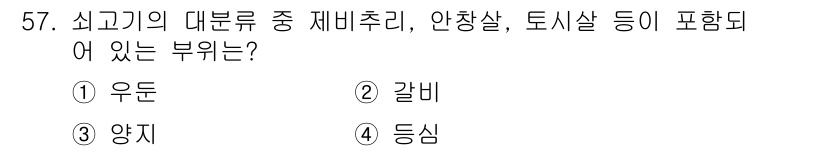 57. 쇠고기의 대분류 중 제비추리, 안창살, 토시살 등이 포함되어 있는 부위는?

① 우둔
② 갈비
③ 양지
④ 등심